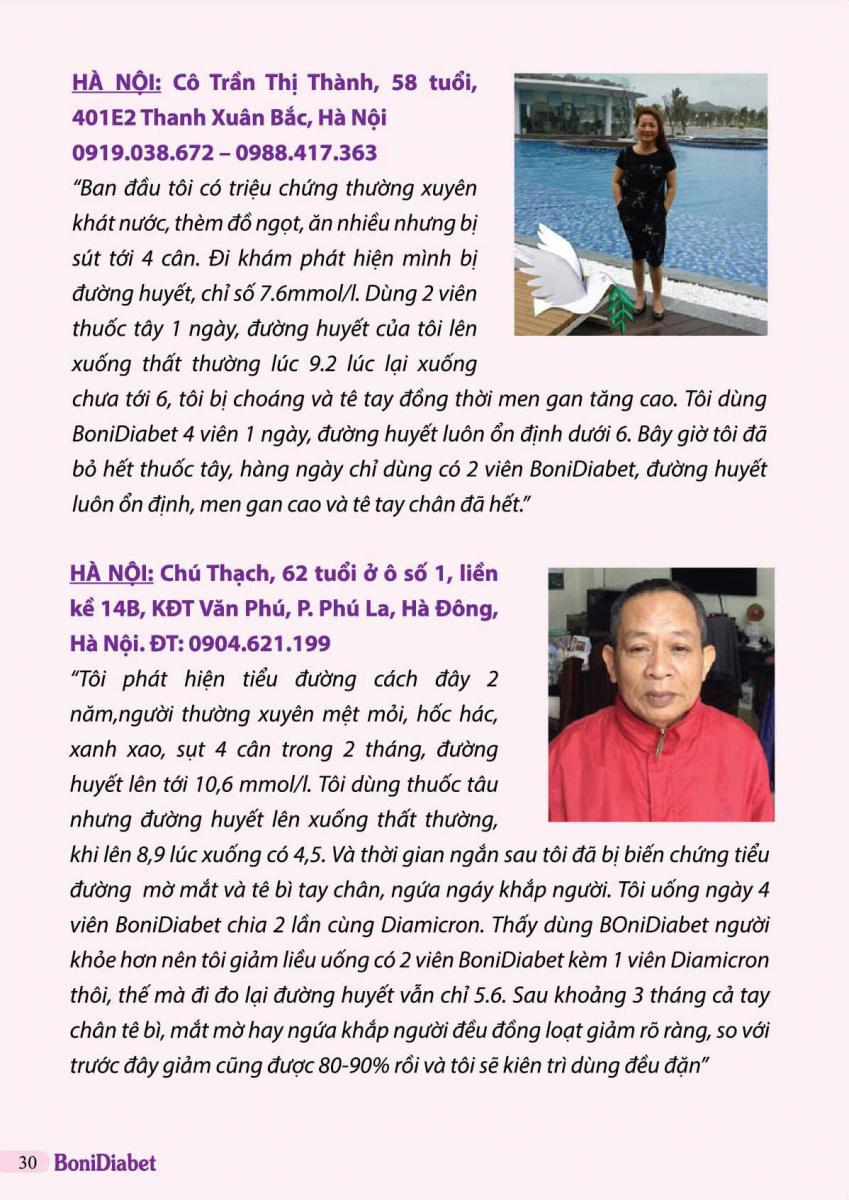 HÀ NỘI: Cô Trần Thị Thành, 58 tuổi, 401E2 Thanh Xuân Bắc, Hà Nội 0919.038.672 – 0988.417.363

"Ban đầu tôi có triệu chứng thường xuyên khát nước, thèm đồ ngọt, ăn nhiều nhưng bị sút tới 4 cân. Đi khám phát hiện mình bị đường huyết, chỉ số 7.6mmol/l. Dùng 2 viên thuốc tây 1 ngày, đường huyết của tôi lên xuống thất thường lúc 9.2 lúc lại xuống chưa tới 6, tôi bị choáng và tê tay đồng thời men gan tăng cao. Tôi dùng BoniDiabet 4 viên 1 ngày, đường huyết luôn ổn định dưới 6. Bây giờ tôi đã bỏ hết thuốc tây, hàng ngày chỉ dùng có 2 viên BoniDiabet, đường huyết luôn ổn định, men gan cao và tê tay chân đã hết."

HÀ NỘI: Chú Thạch, 62 tuổi ở ô số 1, liền kề 14B, KĐT Văn Phú, P. Phú La, Hà Đông, Hà Nội. ĐT: 0904.621.199

"Tôi phát hiện tiểu đường cách đây 2 năm,người thường xuyên mệt mỏi, hốc hác, xanh xao, sụt 4 cân trong 2 tháng, đường huyết lên tới 10,6 mmol/l. Tôi dùng thuốc tâu nhưng đường huyết lên xuống thất thường, khi lên 8,9 lúc xuống có 4,5. Và thời gian ngắn sau tôi đã bị biến chứng tiểu đường mờ mắt và tê bì tay chân, ngứa ngáy khắp người. Tôi uống ngày 4 viên BoniDiabet chia 2 lần cùng Diamicron. Thấy dùng BOniDiabet người khỏe hơn nên tôi giảm liều uống có 2 viên BoniDiabet kèm 1 viên Diamicron thôi, thế mà đi đo lại đường huyết vẫn chỉ 5.6. Sau khoảng 3 tháng cả tay chân tê bì, mắt mờ hay ngứa khắp người đều đồng loạt giảm rõ ràng, so với trước đây giảm cũng được 80-90% rồi và tôi sẽ kiên trì dùng đều đặn"

30 BoniDiabet